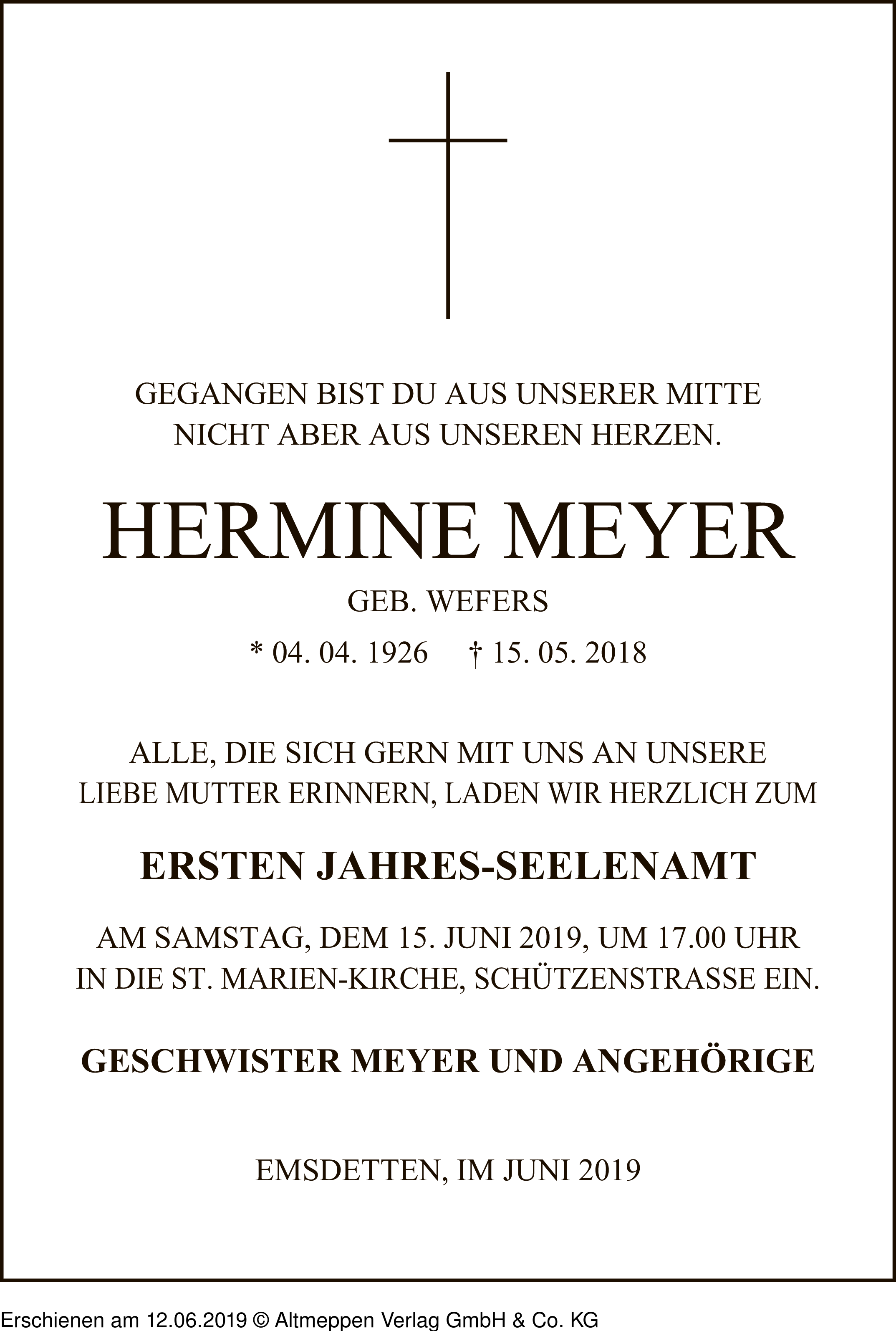 GEGANGEN BIST DU AUS UNSERER MITTE
NICHT ABER AUS UNSEREN HERZEN.

HERMINE MEYER

GEB. WEFERS

* 04. 04. 1926 † 15. 05. 2018

ALLE, DIE SICH GERN MIT UNS AN UNSERE
LIEBE MUTTER ERINNERN, LADEN WIR HERZLICH ZUM

ERSTEN JAHRES-SEELENAMT

AM SAMSTAG, DEM 15. JUNI 2019, UM 17.00 UHR
IN DIE ST. MARIEN-KIRCHE, SCHÜTZENSTRASSE EIN.

GESCHWISTER MEYER UND ANGEHÖRIGE

EMSDETTEN, IM JUNI 2019

Erschienen am 12.06.2019 © Altmeppen Verlag GmbH & Co. KG